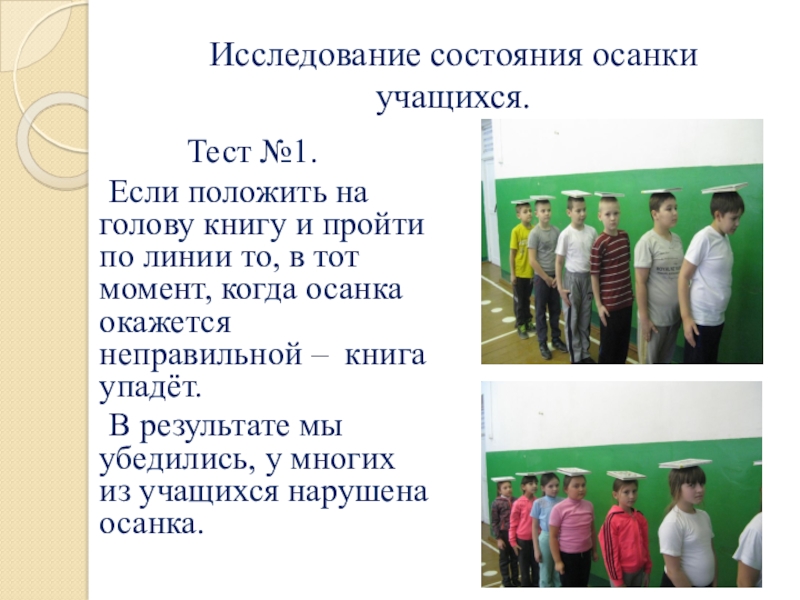 Исследование состояния осанки учащихся.

Тест №1.

Если положить на голову книгу и пройти по линии то, в тот момент, когда осанка окажется неправильной – книга упадёт.

В результате мы убедились, у многих из учащихся нарушена осанка.